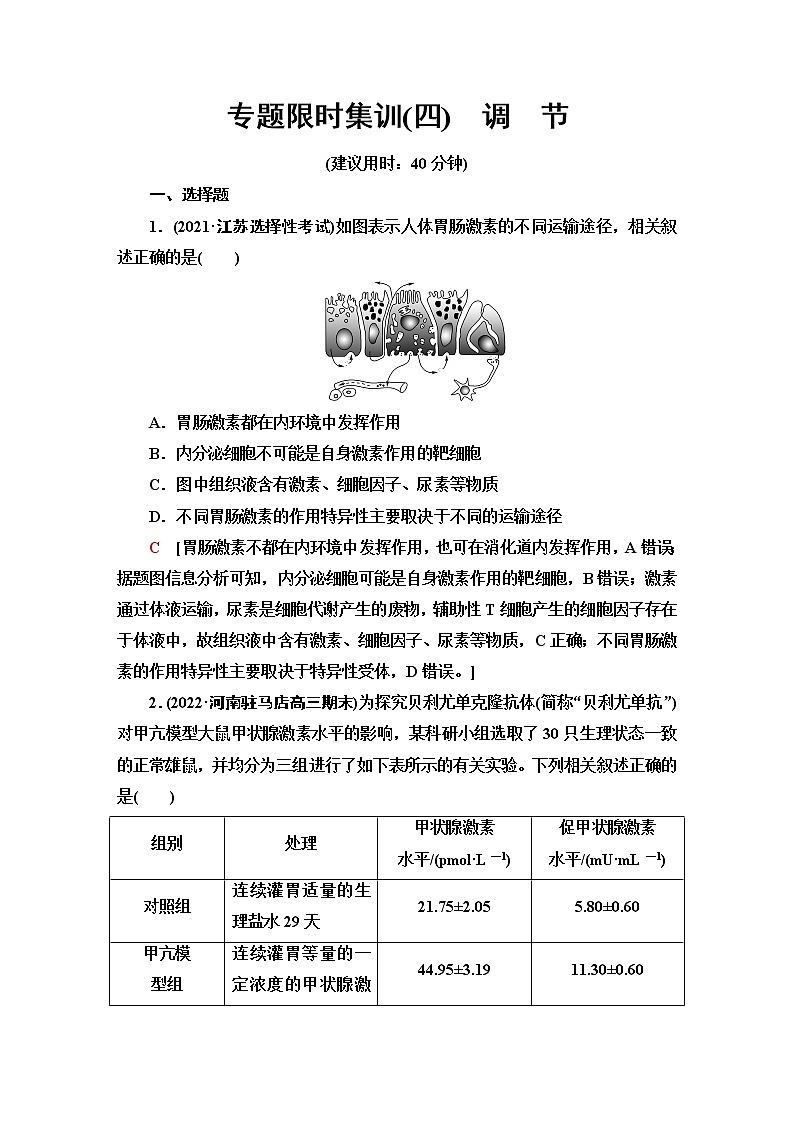 专题限时集训(四)　调　节

(建议用时：40 分钟)

一、选择题

1．(2021·江苏选择性考试)如图表示人体胃肠激素的不同运输途径，相关叙述正确的是(　　)

A．胃肠激素都在内环境中发挥作用

B．内分泌细胞不可能是自身激素作用的靶细胞

C．图中组织液含有激素、细胞因子、尿素等物质

D．不同胃肠激素的作用特异性主要取决于不同的运输途径

C　[胃肠激素不都在内环境中发挥作用，也可在消化道内发挥作用，A 错误；据题图信息分析可知，内分泌细胞可能是自身激素作用的靶细胞，B 错误；激素通过体液运输，尿素是细胞代谢产生的废物，辅助性 T 细胞产生的细胞因子存在于体液中，故组织液中含有激素、细胞因子、尿素等物质，C 正确；不同胃肠激素的作用特异性主要取决于特异性受体，D 错误。]

2．(2022·河南驻马店高三期末)为探究贝利尤单克隆抗体(简称“贝利尤单抗”)对甲亢模型大鼠甲状腺激素水平的影响，某科研小组选取了 30 只生理状态一致的正常雄鼠，并均分为三组进行了如下表所示的有关实验。下列相关叙述正确的是(　　)

| 组别 | 处理 | 甲状腺激素水平/(pmol·L $^{-1}$) | 促甲状腺激素水平/(mU·mL $^{-1}$) |
|---|---|---|---|
| 对照组 | 连续灌胃适量的生理盐水 29 天 | 21.75±2.05 | 5.80±0.60 |
| 甲亢模型组 | 连续灌胃等量的一定浓度的甲状腺激 | 44.95±3.19 | 11.30±0.60 |